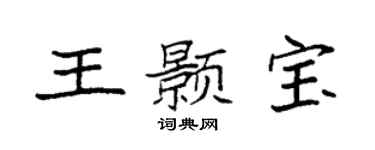 王颢宝

词典网